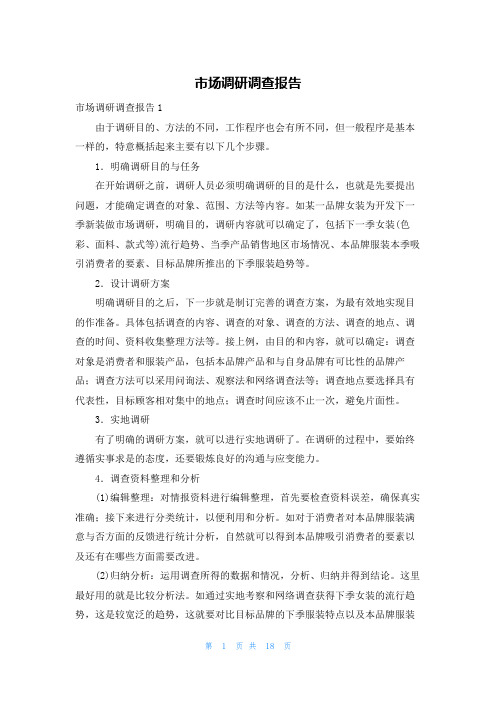 市场调研调查报告

市场调研调查报告 1

由于调研目的、方法的不同，工作程序也会有所不同，但一般程序是基本一样的，特意概括起来主要有以下几个步骤。

1．明确调研目的与任务

在开始调研之前，调研人员必须明确调研的目的是什么，也就是先要提出问题，才能确定调查的对象、范围、方法等内容。如某一品牌女装为开发下一季新装做市场调研，明确目的，调研内容就可以确定了，包括下一季女装(色彩、面料、款式等)流行趋势、当季产品销售地区市场情况、本品牌服装本季吸引消费者的要素、目标品牌所推出的下季服装趋势等。

2．设计调研方案

明确调研目的之后，下一步就是制订完善的调查方案，为最有效地实现目的作准备。具体包括调查的内容、调查的对象、调查的方法、调查的地点、调查的时间、资料收集整理方法等。接上例，由目的和内容，就可以确定：调查对象是消费者和服装产品，包括本品牌产品和与自身品牌有可比性的品牌产品；调查方法可以采用问询法、观察法和网络调查法等；调查地点要选择具有代表性，目标顾客相对集中的地点；调查时间应该不止一次，避免片面性。

3．实地调研

有了明确的调研方案，就可以进行实地调研了。在调研的过程中，要始终遵循实事求是的态度，还要锻炼良好的沟通与应变能力。

4．调查资料整理和分析

(1)编辑整理：对情报资料进行编辑整理，首先要检查资料误差，确保真实准确；接下来进行分类统计，以便利用和分析。如对于消费者对本品牌服装满意与否方面的反馈进行统计分析，自然就可以得到本品牌吸引消费者的要素以及还有在哪些方面需要改进。

(2)归纳分析：运用调查所得的数据和情况，分析、归纳并得到结论。这里最好用的就是比较分析法。如通过实地考察和网络调查获得下季女装的流行趋势，这是较宽泛的趋势，这就要对比目标品牌的下季服装特点以及本品牌服装

第 1 页 共 18 页